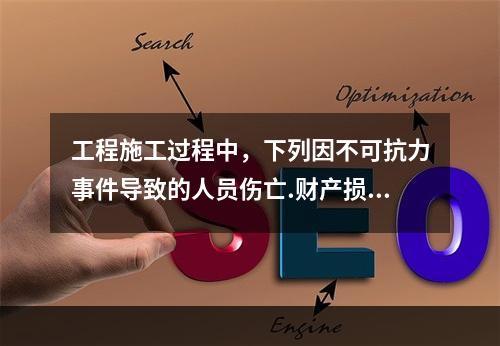 Search

Optimization

工程施工过程中，下列因不可抗力事件导致的人员伤亡.财产损...

SEO

Engine